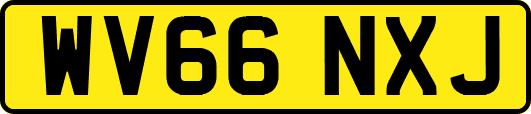 WV66 NXJ